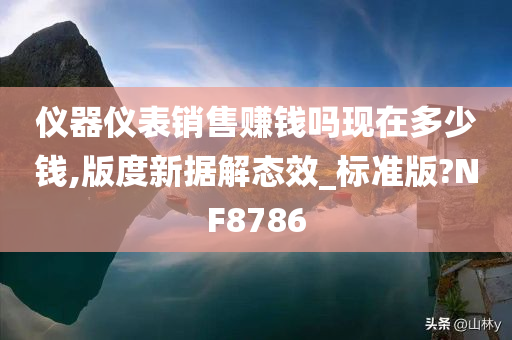 仪器仪表销售赚钱吗现在多少钱,版度新据解态效_标准版?NF8786

头条 @山林y